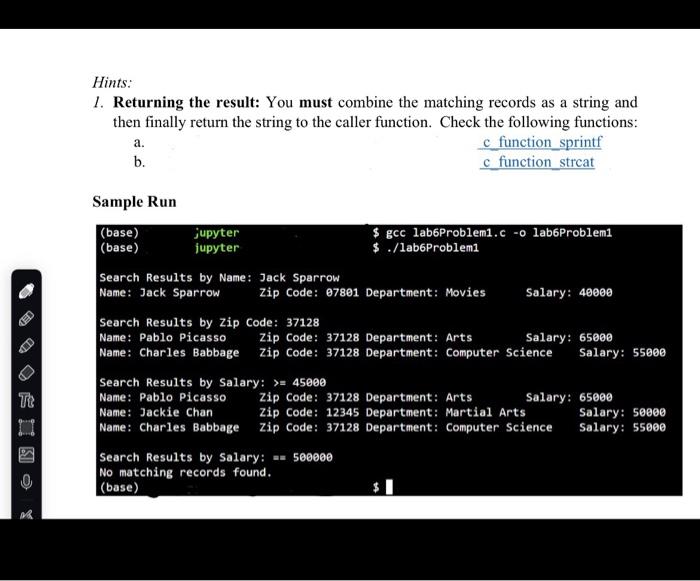 Hints:

1. **Returning the result:** You **must** combine the matching records as a string and then finally return the string to the caller function. Check the following functions:

a. c_function_sprintf

b. c_function_strcat

**Sample Run**

(base) jupyter $ gcc lab6Problem1.c -o lab6Problem1
(base) jupyter $ ./lab6Problem1

Search Results by Name: Jack Sparrow
Name: Jack Sparrow Zip Code: 07801 Department: Movies Salary: 40000

Search Results by Zip Code: 37128
Name: Pablo Picasso Zip Code: 37128 Department: Arts Salary: 65000
Name: Charles Babbage Zip Code: 37128 Department: Computer Science Salary: 55000

Search Results by Salary: >= 45000
Name: Pablo Picasso Zip Code: 37128 Department: Arts Salary: 65000
Name: Jackie Chan Zip Code: 12345 Department: Martial Arts Salary: 50000
Name: Charles Babbage Zip Code: 37128 Department: Computer Science Salary: 55000

Search Results by Salary: == 500000
No matching records found.
(base) $